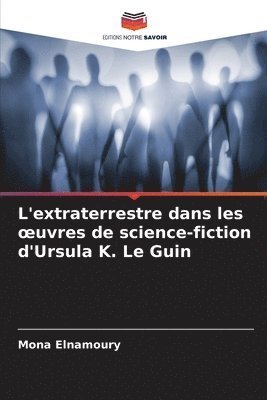 EDITIONS NOTRE SAVOIR

L'extraterrestre dans les œuvres de science-fiction d'Ursula K. Le Guin

Mona Elnamoury